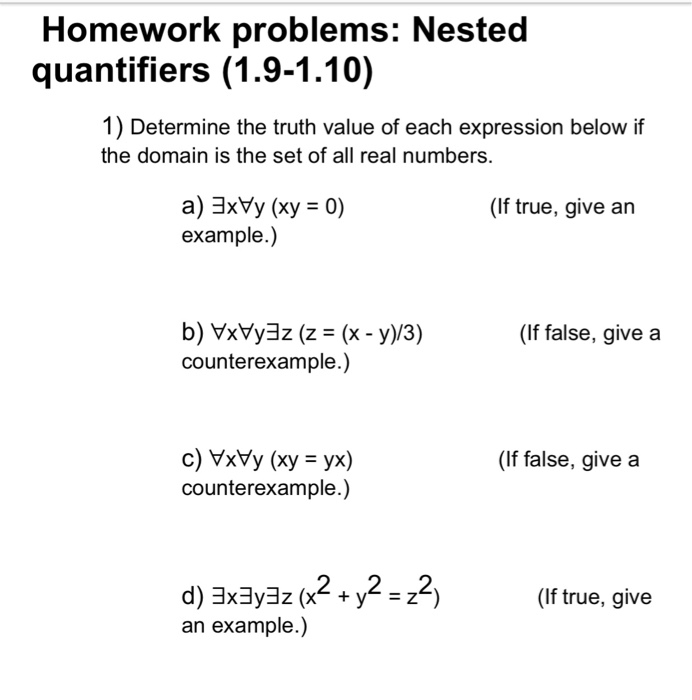 Homework problems: Nested quantifiers (1.9-1.10)

1) Determine the truth value of each expression below if the domain is the set of all real numbers.

a) $\exists x \forall y\ (xy = 0)$ (If true, give an example.)

b) $\forall x \forall y \exists z\ (z = (x - y)/3)$ (If false, give a counterexample.)

c) $\forall x \forall y\ (xy = yx)$ (If false, give a counterexample.)

d) $\exists x \exists y \exists z\ (x^2 + y^2 = z^2)$ (If true, give an example.)